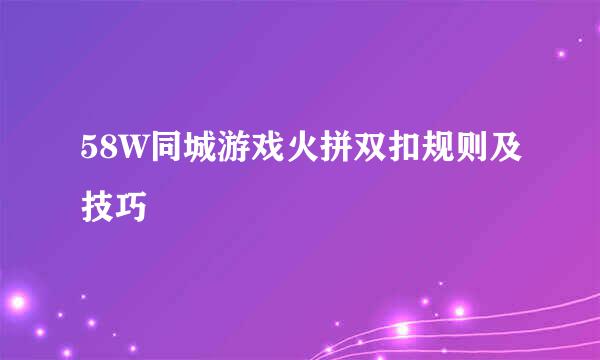 58W同城游戏火拼双扣规则及技巧